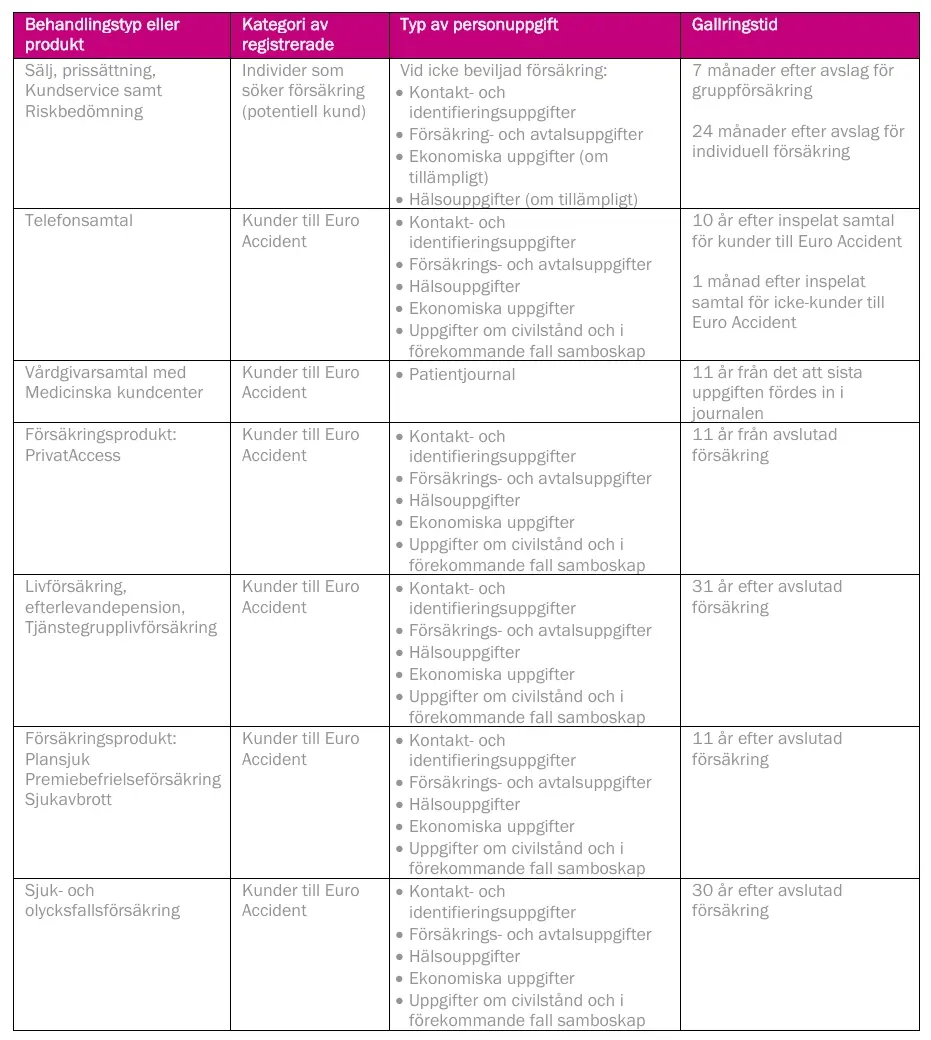 | Behandlingstyp eller produkt | Kategori av registrerade | Typ av personuppgift | Gallringstid |
|---|---|---|---|
| Sälj, prissättning, Kundservice samt Riskbedömning | Individer som söker försäkring (potentiell kund) | Vid icke beviljad försäkring: • Kontakt- och identifieringsuppgifter • Försäkring- och avtalsuppgifter • Ekonomiska uppgifter (om tillämpligt) • Hälsouppgifter (om tillämpligt) | 7 månader efter avslag för gruppförsäkring 24 månader efter avslag för individuell försäkring |
| Telefonsamtal | Kunder till Euro Accident | • Kontakt- och identifieringsuppgifter • Försäkrings- och avtalsuppgifter • Hälsouppgifter • Ekonomiska uppgifter • Uppgifter om civilstånd och i förekommande fall samboskap | 10 år efter inspelat samtal för kunder till Euro Accident 1 månad efter inspelat samtal för icke-kunder till Euro Accident |
| Vårdgivarsamtal med Medicinska kundcenter | Kunder till Euro Accident | • Patientjournal | 11 år från det att sista uppgiften fördes in i journalen |
| Försäkringsprodukt: PrivatAccess | Kunder till Euro Accident | • Kontakt- och identifieringsuppgifter • Försäkrings- och avtalsuppgifter • Hälsouppgifter • Ekonomiska uppgifter • Uppgifter om civilstånd och i förekommande fall samboskap | 11 år från avslutad försäkring |
| Livförsäkring, efterlevandepension, Tjänstegrupplivförsäkring | Kunder till Euro Accident | • Kontakt- och identifieringsuppgifter • Försäkrings- och avtalsuppgifter • Hälsouppgifter • Ekonomiska uppgifter • Uppgifter om civilstånd och i förekommande fall samboskap | 31 år efter avslutad försäkring |
| Försäkringsprodukt: Plansjuk Premiebefrielseförsäkring Sjukavbrott | Kunder till Euro Accident | • Kontakt- och identifieringsuppgifter • Försäkrings- och avtalsuppgifter • Hälsouppgifter • Ekonomiska uppgifter • Uppgifter om civilstånd och i förekommande fall samboskap | 11 år efter avslutad försäkring |
| Sjuk- och olycksfallsförsäkring | Kunder till Euro Accident | • Kontakt- och identifieringsuppgifter • Försäkrings- och avtalsuppgifter • Hälsouppgifter • Ekonomiska uppgifter • Uppgifter om civilstånd och i förekommande fall samboskap | 30 år efter avslutad försäkring |